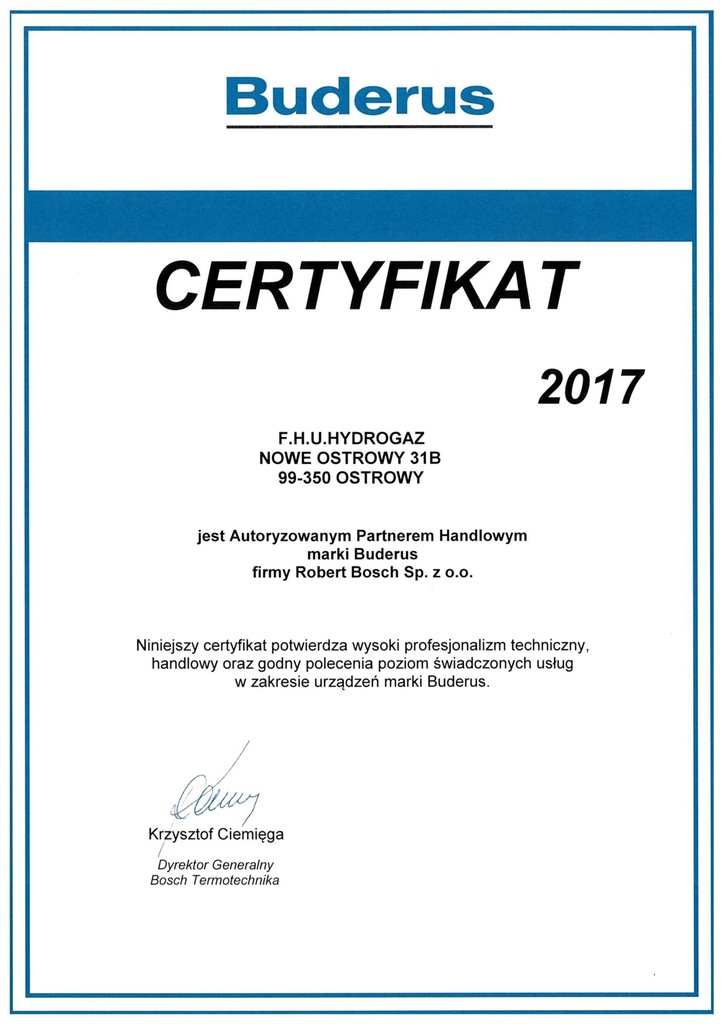 Buderus

CERTYFIKAT

2017

F.H.U.HYDROGAZ
NOWE OSTROWY 31B
99-350 OSTROWY

jest Autoryzowanym Partnerem Handlowym
marki Buderus
firmy Robert Bosch Sp. z o.o.

Niniejszy certyfikat potwierdza wysoki profesjonalizm techniczny, handlowy oraz godny polecenia poziom świadczonych usług w zakresie urządzeń marki Buderus.

Krzysztof Ciemięga
Dyrektor Generalny
Bosch Termotechnika